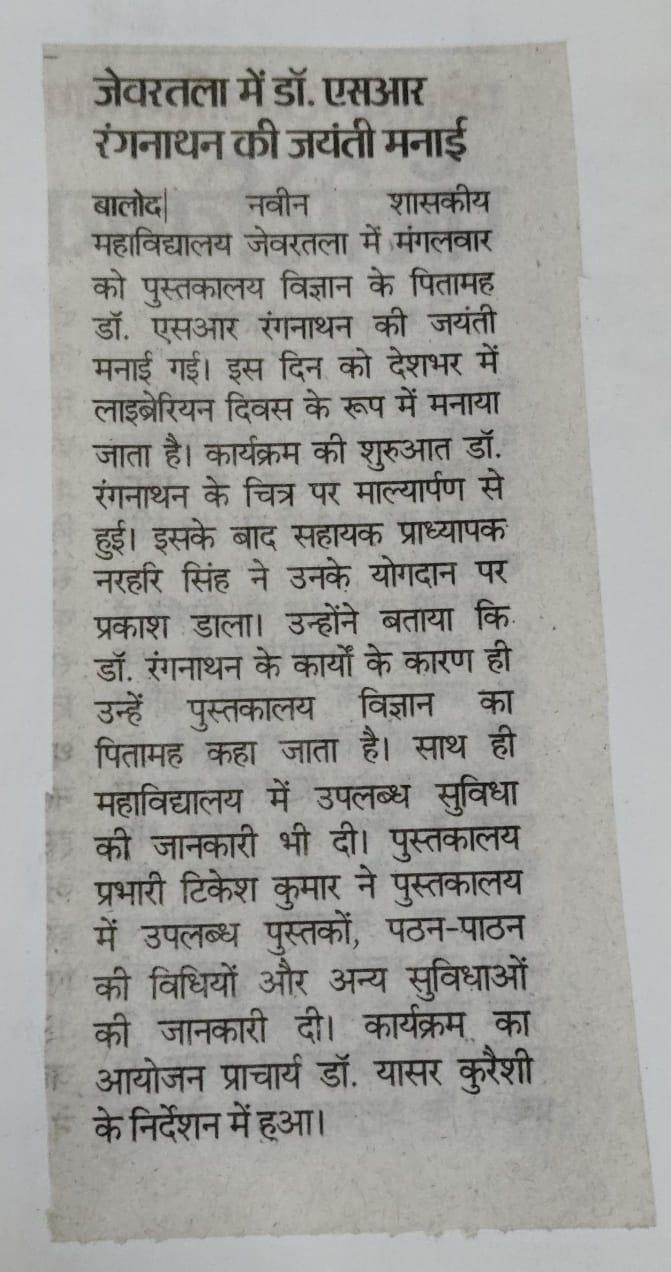 जेवरतला में डॉ. एसआर रंगनाथन की जयंती मनाई

बालोद| नवीन शासकीय महाविद्यालय जेवरतला में मंगलवार को पुस्तकालय विज्ञान के पितामह डॉ. एसआर रंगनाथन की जयंती मनाई गई। इस दिन को देशभर में लाइब्रेरियन दिवस के रूप में मनाया जाता है। कार्यक्रम की शुरुआत डॉ. रंगनाथन के चित्र पर माल्यार्पण से हुई। इसके बाद सहायक प्राध्यापक नरहरि सिंह ने उनके योगदान पर प्रकाश डाला। उन्होंने बताया कि डॉ. रंगनाथन के कार्यों के कारण ही उन्हें पुस्तकालय विज्ञान का पितामह कहा जाता है। साथ ही महाविद्यालय में उपलब्ध सुविधा की जानकारी भी दी। पुस्तकालय प्रभारी टिकेश कुमार ने पुस्तकालय में उपलब्ध पुस्तकों, पठन-पाठन की विधियों और अन्य सुविधाओं की जानकारी दी। कार्यक्रम का आयोजन प्राचार्य डॉ. यासर कुरैशी के निर्देशन में हुआ।